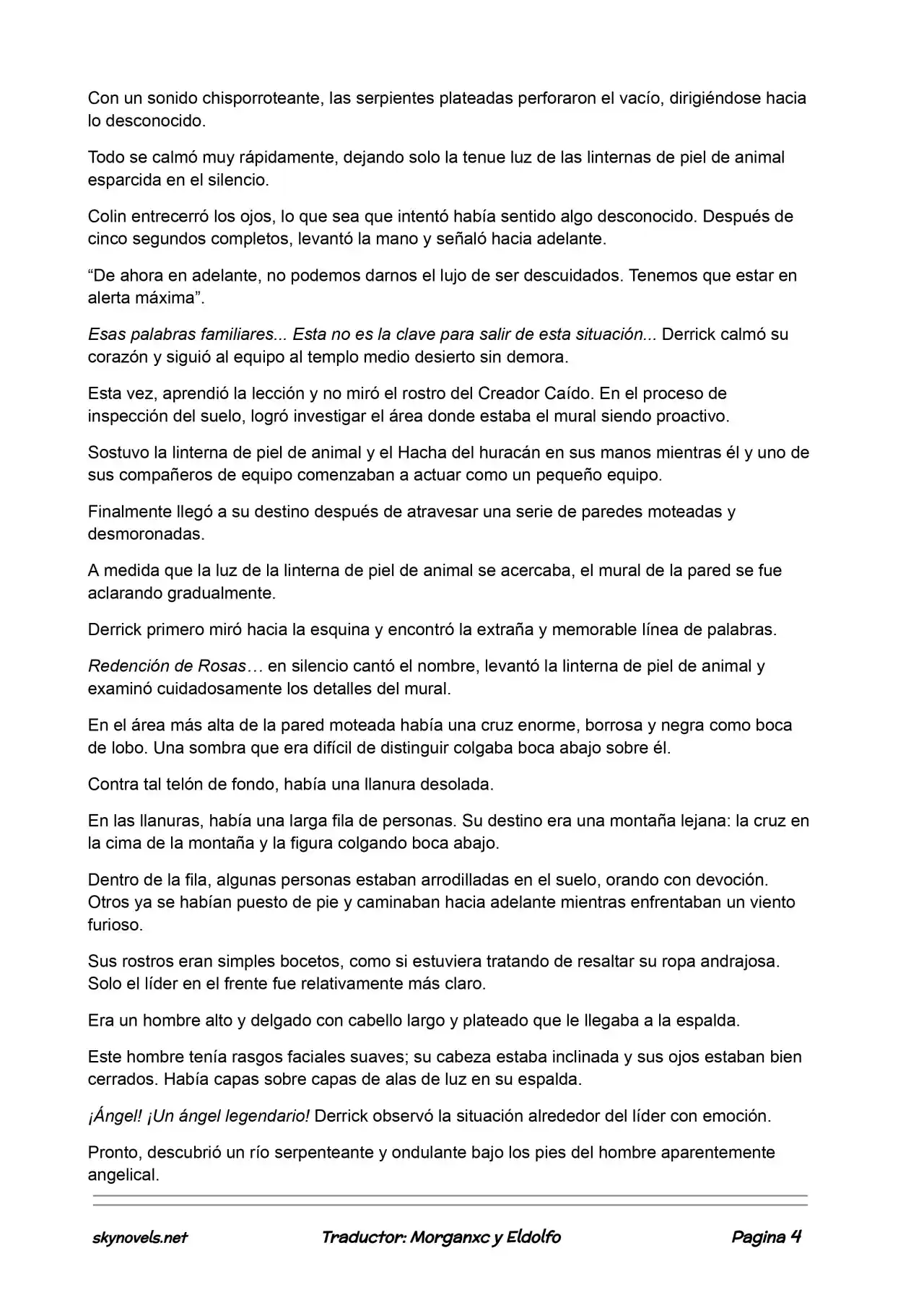 Con un sonido chisporroteante, las serpientes plateadas perforaron el vacío, dirigiéndose hacia lo desconocido.

Todo se calmó muy rápidamente, dejando solo la tenue luz de las linternas de piel de animal esparcida en el silencio.

Colin entrecerró los ojos, lo que sea que intentó había sentido algo desconocido. Después de cinco segundos completos, levantó la mano y señaló hacia adelante.

“De ahora en adelante, no podemos darnos el lujo de ser descuidados. Tenemos que estar en alerta máxima”.

Esas palabras familiares... Esta no es la clave para salir de esta situación... Derrick calmó su corazón y siguió al equipo al templo medio desierto sin demora.

Esta vez, aprendió la lección y no miró el rostro del Creador Caído. En el proceso de inspección del suelo, logró investigar el área donde estaba el mural siendo proactivo.

Sostuvo la linterna de piel de animal y el Hacha del huracán en sus manos mientras él y uno de sus compañeros de equipo comenzaban a actuar como un pequeño equipo.

Finalmente llegó a su destino después de atravesar una serie de paredes moteadas y desmoronadas.

A medida que la luz de la linterna de piel de animal se acercaba, el mural de la pared se fue aclarando gradualmente.

Derrick primero miró hacia la esquina y encontró la extraña y memorable línea de palabras.

Redención de Rosas… en silencio cantó el nombre, levantó la linterna de piel de animal y examinó cuidadosamente los detalles del mural.

En el área más alta de la pared moteada había una cruz enorme, borrosa y negra como boca de lobo. Una sombra que era difícil de distinguir colgaba boca abajo sobre él.

Contra tal telón de fondo, había una llanura desolada.

En las llanuras, había una larga fila de personas. Su destino era una montaña lejana: la cruz en la cima de la montaña y la figura colgando boca abajo.

Dentro de la fila, algunas personas estaban arrodilladas en el suelo, orando con devoción. Otros ya se habían puesto de pie y caminaban hacia adelante mientras enfrentaban un viento furioso.

Sus rostros eran simples bocetos, como si estuviera tratando de resaltar su ropa andrajosa. Solo el líder en el frente fue relativamente más claro.

Era un hombre alto y delgado con cabello largo y plateado que le llegaba a la espalda.

Este hombre tenía rasgos faciales suaves; su cabeza estaba inclinada y sus ojos estaban bien cerrados. Había capas sobre capas de alas de luz en su espalda.

¡Ángel! ¡Un ángel legendario! Derrick observó la situación alrededor del líder con emoción.

Pronto, descubrió un río serpenteante y ondulante bajo los pies del hombre aparentemente angelical.

skynovels.net Traductor: Morganxc y Eldolfo Pagina 4